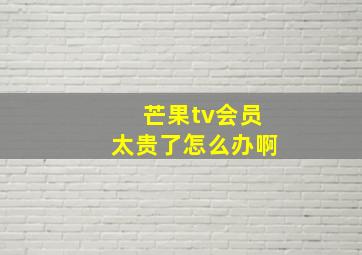 芒果tv会员
太贵了怎么办啊